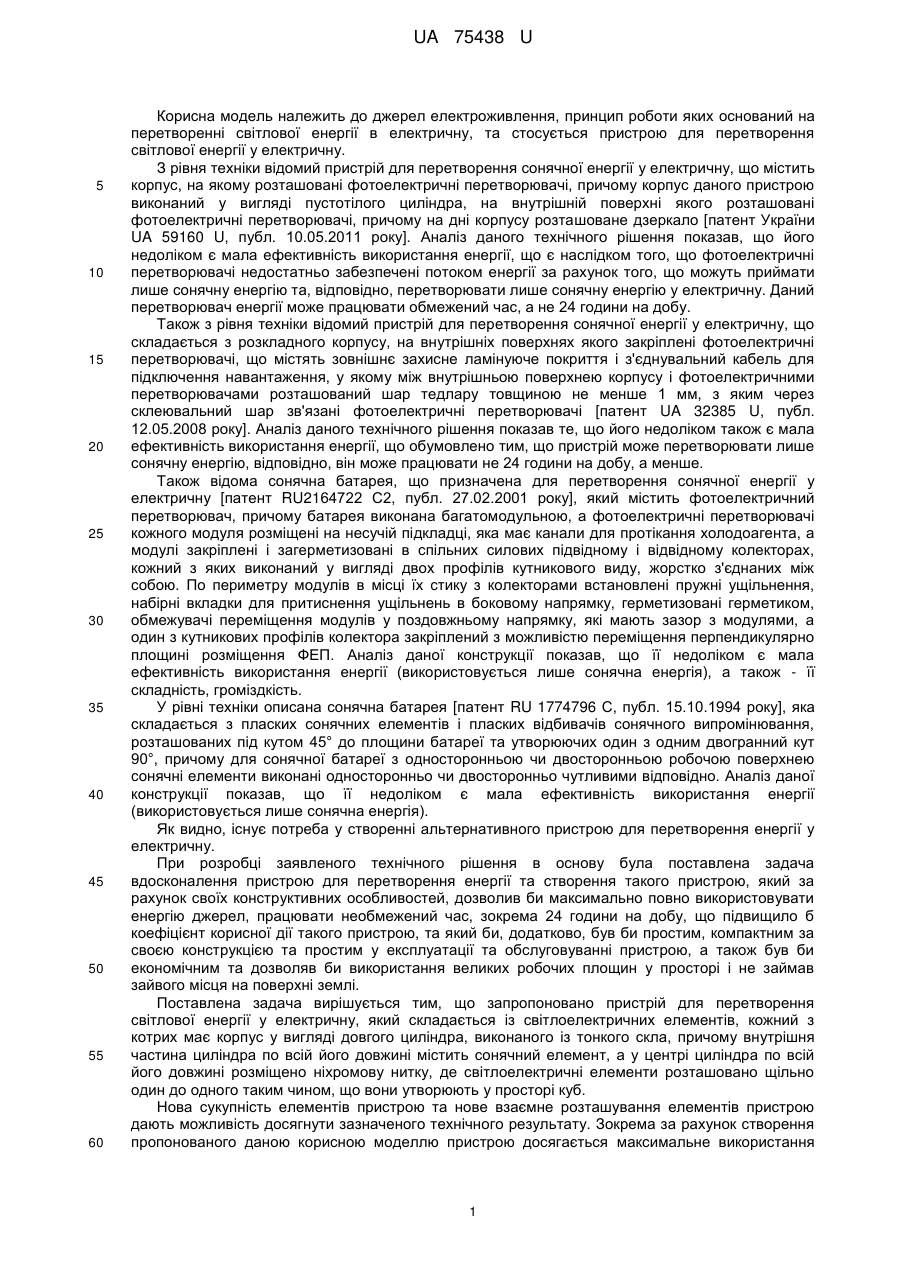 UA 75438 U

Корисна модель належить до джерел електроживлення, принцип роботи яких оснований на перетворенні світлової енергії в електричну, та стосується пристрою для перетворення світлової енергії у електричну.

З рівня техніки відомий пристрій для перетворення сонячної енергії у електричну, що містить корпус, на якому розташовані фотоелектричні перетворювачі, причому корпус даного пристрою виконаний у вигляді пустотілого циліндра, на внутрішній поверхні якого розташовані фотоелектричні перетворювачі, причому на дні корпусу розташоване дзеркало [патент України UA 59160 U, публ. 10.05.2011 року]. Аналіз даного технічного рішення показав, що його недоліком є мала ефективність використання енергії, що є наслідком того, що фотоелектричні перетворювачі недостатньо забезпечені потоком енергії за рахунок того, що можуть приймати лише сонячну енергію та, відповідно, перетворювати лише сонячну енергію у електричну. Даний перетворювач енергії може працювати обмежений час, а не 24 години на добу.

Також з рівня техніки відомий пристрій для перетворення сонячної енергії у електричну, що складається з розкладного корпусу, на внутрішніх поверхнях якого закріплені фотоелектричні перетворювачі, що містять зовнішнє захисне ламінуюче покриття і з'єднувальний кабель для підключення навантаження, у якому між внутрішньою поверхнею корпусу і фотоелектричними перетворювачами розташований шар тедлару товщиною не менше 1 мм, з яким через склеювальний шар зв'язані фотоелектричні перетворювачі [патент UA 32385 U, публ. 12.05.2008 року]. Аналіз даного технічного рішення показав те, що його недоліком також є мала ефективність використання енергії, що обумовлено тим, що пристрій може перетворювати лише сонячну енергію, відповідно, він може працювати не 24 години на добу, а менше.

Також відома сонячна батарея, що призначена для перетворення сонячної енергії у електричну [патент RU2164722 C2, публ. 27.02.2001 року], який містить фотоелектричний перетворювач, причому батарея виконана багатомодульною, а фотоелектричні перетворювачі кожного модуля розміщені на несучій підкладці, яка має канали для протікання холодоагента, а модулі закріплені і загерметизовані в спільних силових підвідному і відвідному колекторах, кожний з яких виконаний у вигляді двох профілів кутникового виду, жорстко з'єднаних між собою. По периметру модулів в місці їх стику з колекторами встановлені пружні ущільнення, набірні вкладки для притиснення ущільнень в боковому напрямку, герметизовані герметиком, обмежувачі переміщення модулів у поздовжньому напрямку, які мають зазор з модулями, а один з кутникових профілів колектора закріплений з можливістю переміщення перпендикулярно площині розміщення ФЕП. Аналіз даної конструкції показав, що її недоліком є мала ефективність використання енергії (використовується лише сонячна енергія), а також - її складність, громіздкість.

У рівні техніки описана сонячна батарея [патент RU 1774796 C, публ. 15.10.1994 року], яка складається з пласких сонячних елементів і пласких відбивачів сонячного випромінювання, розташованих під кутом 45° до площини батареї та утворюючих один з одним двогранний кут 90°, причому для сонячної батареї з односторонньою чи двосторонньою робочою поверхнею сонячні елементи виконані односторонньо чи двосторонньо чутливими відповідно. Аналіз даної конструкції показав, що її недоліком є мала ефективність використання енергії (використовується лише сонячна енергія).

Як видно, існує потреба у створенні альтернативного пристрою для перетворення енергії у електричну.

При розробці заявленого технічного рішення в основу була поставлена задача вдосконалення пристрою для перетворення енергії та створення такого пристрою, який за рахунок своїх конструктивних особливостей, дозволив би максимально повно використовувати енергію джерел, працювати необмежений час, зокрема 24 години на добу, що підвищило б коефіцієнт корисної дії такого пристрою, та який би, додатково, був би простим, компактним за своєю конструкцією та простим у експлуатації та обслуговуванні пристрою, а також був би економічним та дозволяв би використання великих робочих площин у просторі і не займав зайвого місця на поверхні землі.

Поставлена задача вирішується тим, що запропоновано пристрій для перетворення світлової енергії у електричну, який складається із світлоелектричних елементів, кожний з котрих має корпус у вигляді довгого циліндра, виконаного із тонкого скла, причому внутрішня частина циліндра по всій його довжині містить сонячний елемент, а у центрі циліндра по всій його довжині розміщено ніхромову нитку, де світлоелектричні елементи розташовано щільно один до одного таким чином, що вони утворюють у просторі куб.

Нова сукупність елементів пристрою та нове взаємне розташування елементів пристрою дають можливість досягнути зазначеного технічного результату. Зокрема за рахунок створення пропонованого даною корисною моделлю пристрою досягається максимальне використання

5
10
15
20
25
30
35
40
45
50
55
60

1